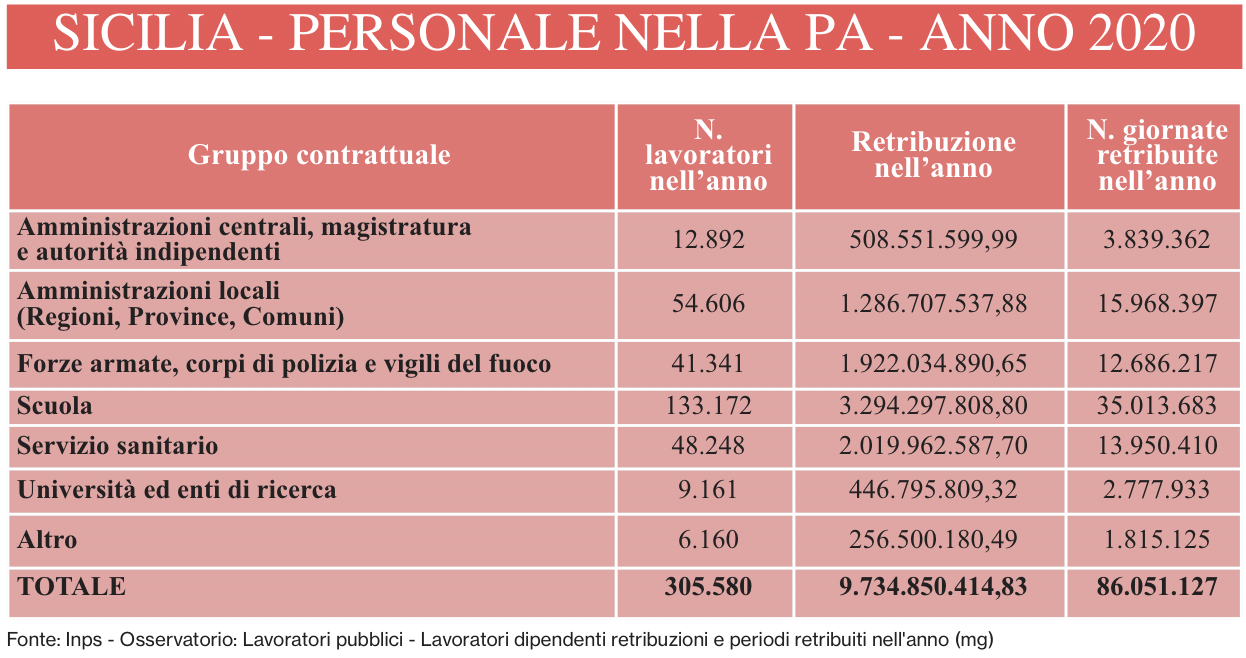 SICILIA - PERSONALE NELLA PA - ANNO 2020

| Gruppo contrattuale | N. lavoratori nell'anno | Retribuzione nell'anno | N. giornate retribuite nell'anno |
|---|---|---|---|
| Amministrazioni centrali, magistratura e autorità indipendenti | 12.892 | 508.551.599,99 | 3.839.362 |
| Amministrazioni locali (Regioni, Province, Comuni) | 54.606 | 1.286.707.537,88 | 15.968.397 |
| Forze armate, corpi di polizia e vigili del fuoco | 41.341 | 1.922.034.890,65 | 12.686.217 |
| Scuola | 133.172 | 3.294.297.808,80 | 35.013.683 |
| Servizio sanitario | 48.248 | 2.019.962.587,70 | 13.950.410 |
| Università ed enti di ricerca | 9.161 | 446.795.809,32 | 2.777.933 |
| Altro | 6.160 | 256.500.180,49 | 1.815.125 |
| TOTALE | 305.580 | 9.734.850.414,83 | 86.051.127 |

Fonte: Inps - Osservatorio: Lavoratori pubblici - Lavoratori dipendenti retribuzioni e periodi retribuiti nell'anno (mg)